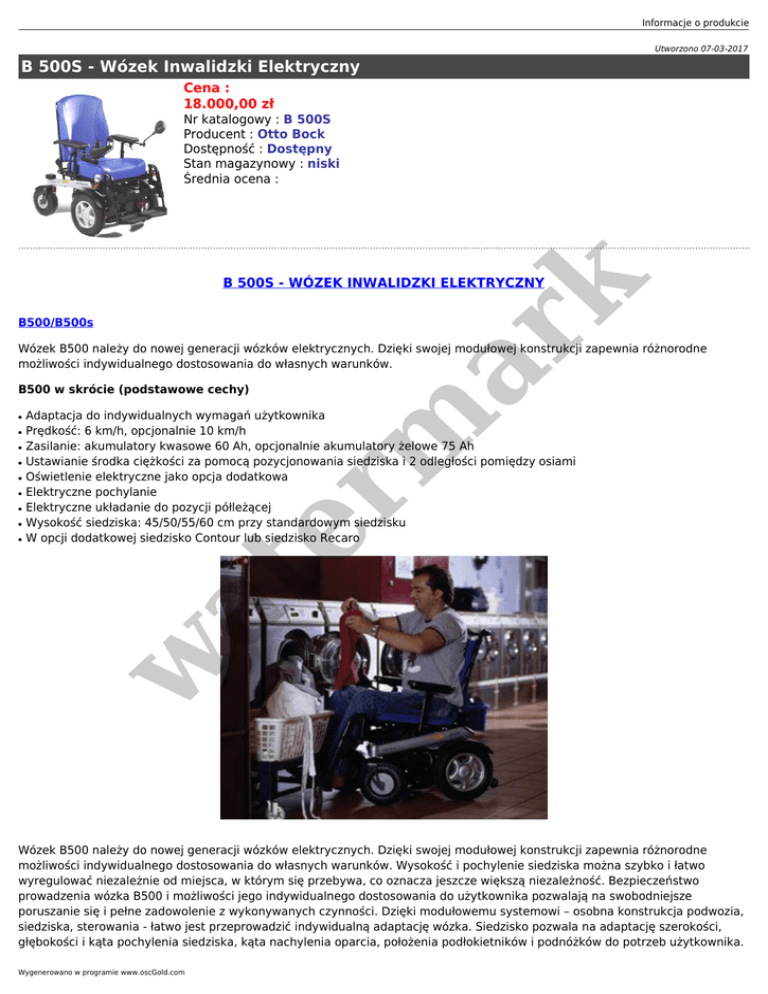 Informacje o produkcie

Utworzono 07-03-2017

B 500S - Wózek Inwalidzki Elektryczny

Cena :
18.000,00 zł
Nr katalogowy : B 500S
Producent : Otto Bock
Dostępność : Dostępny
Stan magazynowy : niski
Średnia ocena :

B 500S - WÓZEK INWALIDZKI ELEKTRYCZNY

B500/B500s

Wózek B500 należy do nowej generacji wózków elektrycznych. Dzięki swojej modułowej konstrukcji zapewnia różnorodne możliwości indywidualnego dostosowania do własnych warunków.

B500 w skrócie (podstawowe cechy)

• Adaptacja do indywidualnych wymagań użytkownika
• Prędkość: 6 km/h, opcjonalnie 10 km/h
• Zasilanie: akumulatory kwasowe 60 Ah, opcjonalnie akumulatory żelowe 75 Ah
• Ustawianie środka ciężkości za pomocą pozycjonowania siedziska i 2 odległości pomiędzy osiami
• Oświetlenie elektryczne jako opcja dodatkowa
• Elektryczne pochylanie
• Elektryczne układanie do pozycji półleżącej
• Wysokość siedziska: 45/50/55/60 cm przy standardowym siedzisku
• W opcji dodatkowej siedzisko Contour lub siedzisko Recaro

Wózek B500 należy do nowej generacji wózków elektrycznych. Dzięki swojej modułowej konstrukcji zapewnia różnorodne możliwości indywidualnego dostosowania do własnych warunków. Wysokość i pochylenie siedziska można szybko i łatwo wyregulować niezależnie od miejsca, w którym się przebywa, co oznacza jeszcze większą niezależność. Bezpieczeństwo prowadzenia wózka B500 i możliwości jego indywidualnego dostosowania do użytkownika pozwalają na swobodniejsze poruszanie się i pełne zadowolenie z wykonywanych czynności. Dzięki modułowemu systemowi – osobna konstrukcja podwozia, siedziska, sterowania - łatwo jest przeprowadzić indywidualną adaptację wózka. Siedzisko pozwala na adaptację szerokości, głębokości i kąta pochylenia siedziska, kąta nachylenia oparcia, położenia podłokietników i podnóżków do potrzeb użytkownika.

Wygenerowano w programie www.oscGold.com

watermark